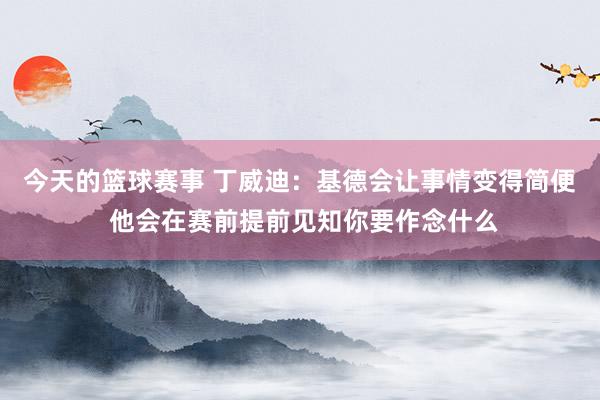 今天的篮球赛事 丁威迪：基德会让事情变得简便 他会在赛前提前见知你要作念什么